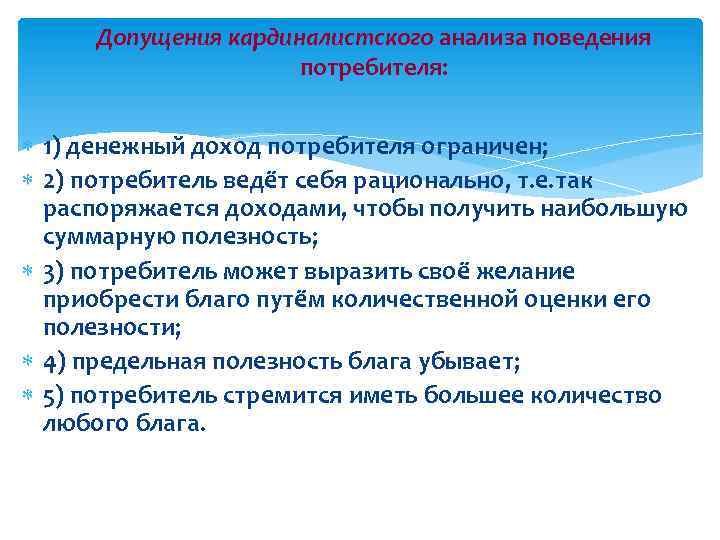 Допущения кардиналистского анализа поведения потребителя:

1) денежный доход потребителя ограничен;

2) потребитель ведёт себя рационально, т.е.так распоряжается доходами, чтобы получить наибольшую суммарную полезность;

3) потребитель может выразить своё желание приобрести благо путём количественной оценки его полезности;

4) предельная полезность блага убывает;

5) потребитель стремится иметь большее количество любого блага.